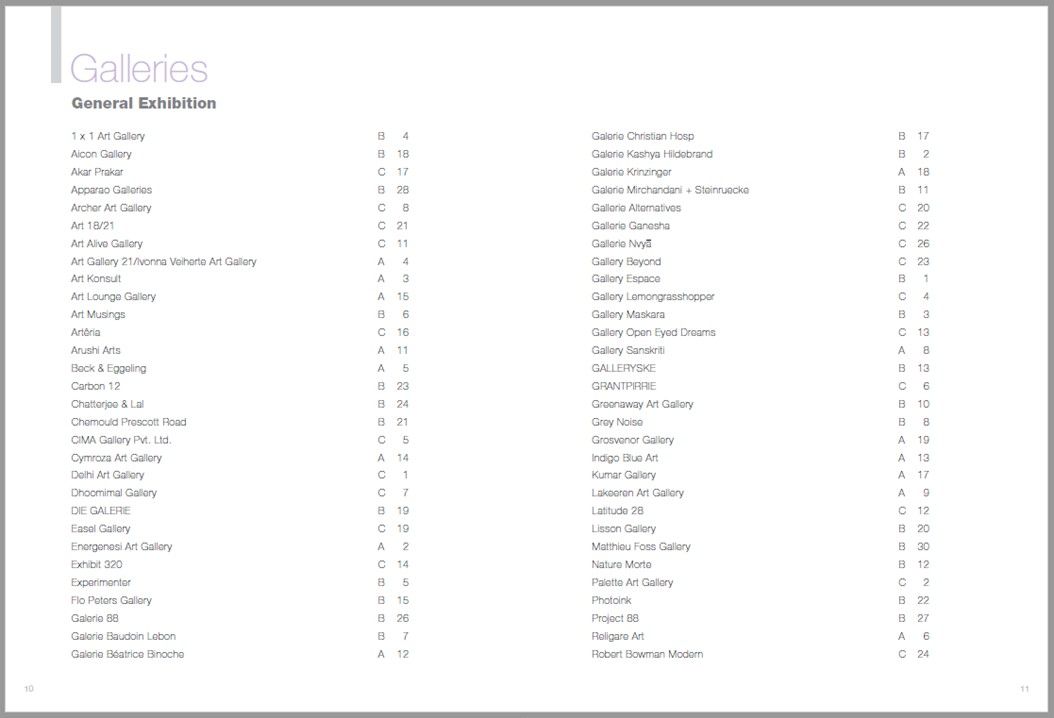 Galleries

General Exhibition

| | | |
|---|---|---|
| 1 x 1 Art Gallery | B | 4 |
| Aicon Gallery | B | 18 |
| Akar Prakar | C | 17 |
| Apparao Galleries | B | 28 |
| Archer Art Gallery | C | 8 |
| Art 18/21 | C | 21 |
| Art Alive Gallery | C | 11 |
| Art Gallery 21/Ivonna Veiherte Art Gallery | A | 4 |
| Art Konsult | A | 3 |
| Art Lounge Gallery | A | 15 |
| Art Musings | B | 6 |
| Artêria | C | 16 |
| Arushi Arts | A | 11 |
| Beck & Eggeling | A | 5 |
| Carbon 12 | B | 23 |
| Chatterjee & Lal | B | 24 |
| Chemould Prescott Road | B | 21 |
| CIMA Gallery Pvt. Ltd. | C | 5 |
| Cymroza Art Gallery | A | 14 |
| Delhi Art Gallery | C | 1 |
| Dhoomimal Gallery | C | 7 |
| DIE GALERIE | B | 19 |
| Easel Gallery | C | 19 |
| Energenesi Art Gallery | A | 2 |
| Exhibit 320 | C | 14 |
| Experimenter | B | 5 |
| Flo Peters Gallery | B | 15 |
| Galerie 88 | B | 26 |
| Galerie Baudoin Lebon | B | 7 |
| Galerie Béatrice Binoche | A | 12 |

| | | |
|---|---|---|
| Galerie Christian Hosp | B | 17 |
| Galerie Kashya Hildebrand | B | 2 |
| Galerie Krinzinger | A | 18 |
| Galerie Mirchandani + Steinruecke | B | 11 |
| Gallerie Alternatives | C | 20 |
| Gallerie Ganesha | C | 22 |
| Gallerie Nvyā | C | 26 |
| Gallery Beyond | C | 23 |
| Gallery Espace | B | 1 |
| Gallery Lemongrasshopper | C | 4 |
| Gallery Maskara | B | 3 |
| Gallery Open Eyed Dreams | C | 13 |
| Gallery Sanskriti | A | 8 |
| GALLERYSKE | B | 13 |
| GRANTPIRRIE | C | 6 |
| Greenaway Art Gallery | B | 10 |
| Grey Noise | B | 8 |
| Grosvenor Gallery | A | 19 |
| Indigo Blue Art | A | 13 |
| Kumar Gallery | A | 17 |
| Lakeeren Art Gallery | A | 9 |
| Latitude 28 | C | 12 |
| Lisson Gallery | B | 20 |
| Matthieu Foss Gallery | B | 30 |
| Nature Morte | B | 12 |
| Palette Art Gallery | C | 2 |
| Photoink | B | 22 |
| Project 88 | B | 27 |
| Religare Art | A | 6 |
| Robert Bowman Modern | C | 24 |

10

11